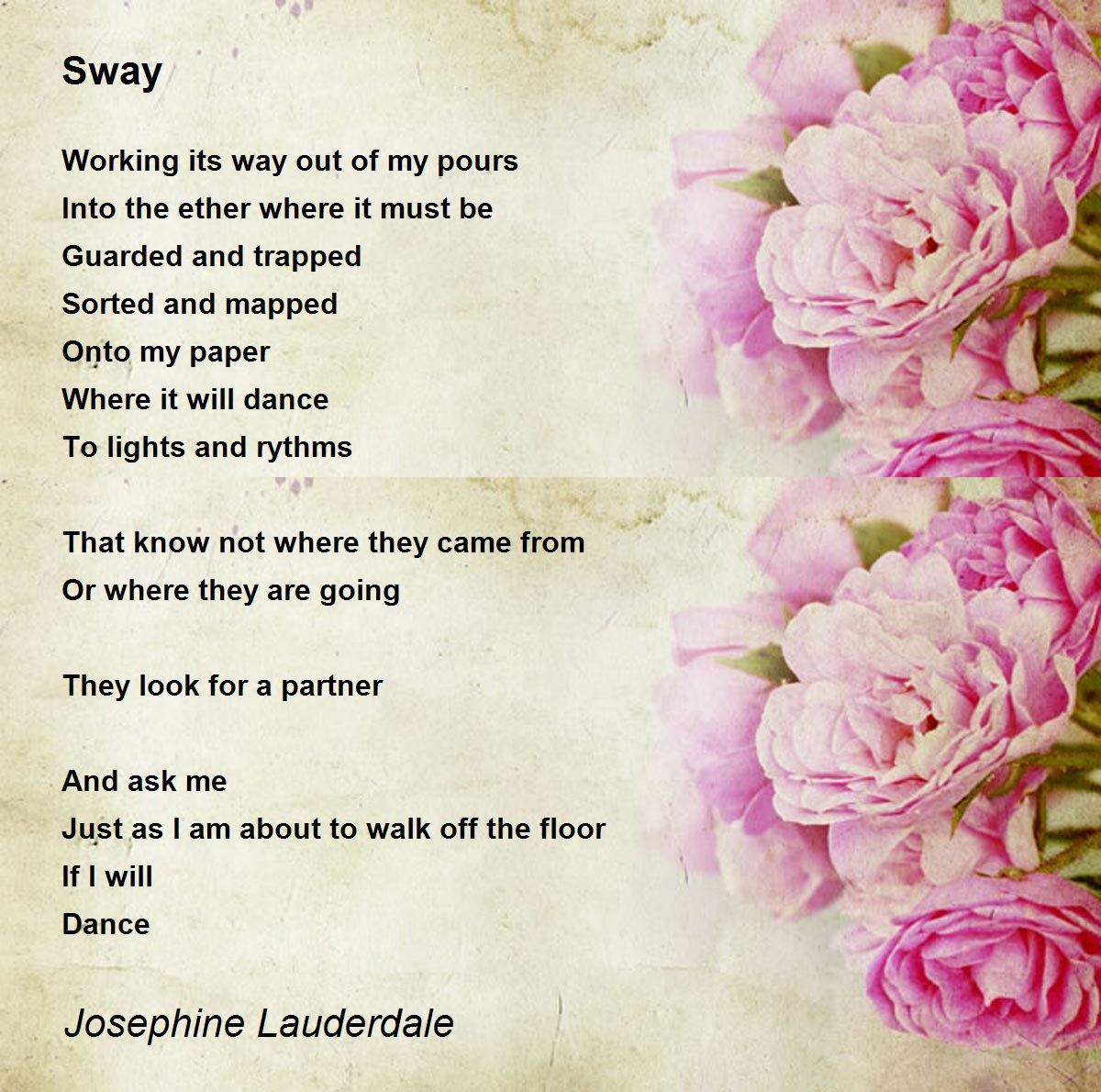 Sway

Working its way out of my pours
Into the ether where it must be
Guarded and trapped
Sorted and mapped
Onto my paper
Where it will dance
To lights and rythms

That know not where they came from
Or where they are going

They look for a partner

And ask me
Just as I am about to walk off the floor
If I will
Dance

Josephine Lauderdale